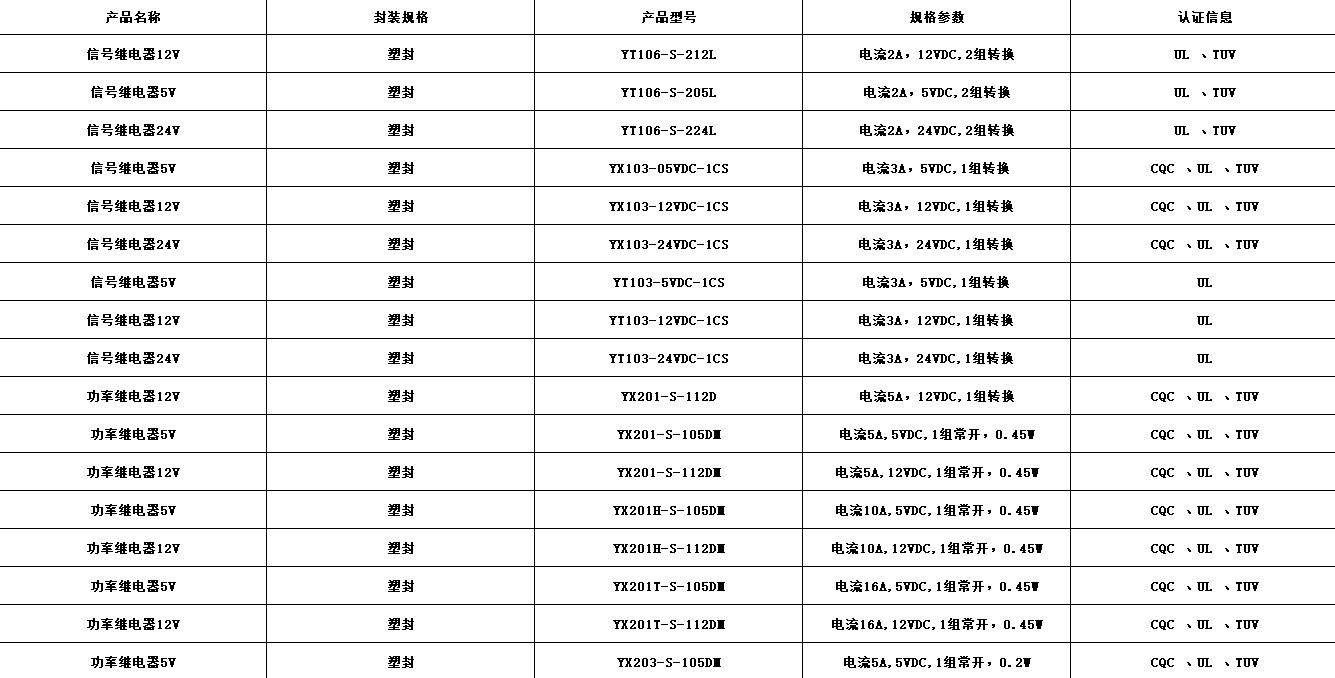 | 产品名称 | 封装规格 | 产品型号 | 规格参数 | 认证信息 |
|---|---|---|---|---|
| 信号继电器12V | 塑封 | YT106-S-212L | 电流2A，12VDC,2组转换 | UL 、TUV |
| 信号继电器5V | 塑封 | YT106-S-205L | 电流2A，5VDC,2组转换 | UL 、TUV |
| 信号继电器24V | 塑封 | YT106-S-224L | 电流2A，24VDC,2组转换 | UL 、TUV |
| 信号继电器5V | 塑封 | YX103-05VDC-1CS | 电流3A，5VDC,1组转换 | CQC 、UL 、TUV |
| 信号继电器12V | 塑封 | YX103-12VDC-1CS | 电流3A，12VDC,1组转换 | CQC 、UL 、TUV |
| 信号继电器24V | 塑封 | YX103-24VDC-1CS | 电流3A，24VDC,1组转换 | CQC 、UL 、TUV |
| 信号继电器5V | 塑封 | YT103-5VDC-1CS | 电流3A，5VDC,1组转换 | UL |
| 信号继电器12V | 塑封 | YT103-12VDC-1CS | 电流3A，12VDC,1组转换 | UL |
| 信号继电器24V | 塑封 | YT103-24VDC-1CS | 电流3A，24VDC,1组转换 | UL |
| 功率继电器12V | 塑封 | YX201-S-112D | 电流5A，12VDC,1组转换 | CQC 、UL 、TUV |
| 功率继电器5V | 塑封 | YX201-S-105DM | 电流5A,5VDC,1组常开，0.45W | CQC 、UL 、TUV |
| 功率继电器12V | 塑封 | YX201-S-112DM | 电流5A,12VDC,1组常开，0.45W | CQC 、UL 、TUV |
| 功率继电器5V | 塑封 | YX201H-S-105DM | 电流10A,5VDC,1组常开，0.45W | CQC 、UL 、TUV |
| 功率继电器12V | 塑封 | YX201H-S-112DM | 电流10A,12VDC,1组常开，0.45W | CQC 、UL 、TUV |
| 功率继电器5V | 塑封 | YX201T-S-105DM | 电流16A,5VDC,1组常开，0.45W | CQC 、UL 、TUV |
| 功率继电器12V | 塑封 | YX201T-S-112DM | 电流16A,12VDC,1组常开，0.45W | CQC 、UL 、TUV |
| 功率继电器5V | 塑封 | YX203-S-105DM | 电流5A,5VDC,1组常开，0.2W | CQC 、UL 、TUV |